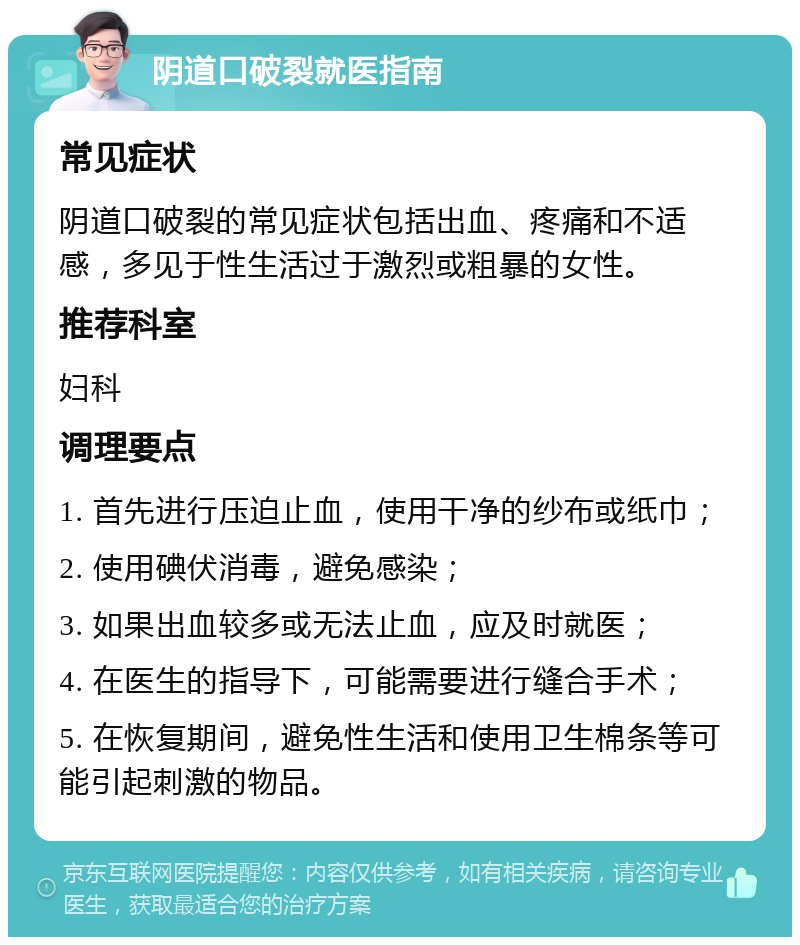 阴道口破裂就医指南

常见症状

阴道口破裂的常见症状包括出血、疼痛和不适感，多见于性生活过于激烈或粗暴的女性。

推荐科室

妇科

调理要点

1. 首先进行压迫止血，使用干净的纱布或纸巾；

2. 使用碘伏消毒，避免感染；

3. 如果出血较多或无法止血，应及时就医；

4. 在医生的指导下，可能需要进行缝合手术；

5. 在恢复期间，避免性生活和使用卫生棉条等可能引起刺激的物品。

京东互联网医院提醒您：内容仅供参考，如有相关疾病，请咨询专业医生，获取最适合您的治疗方案